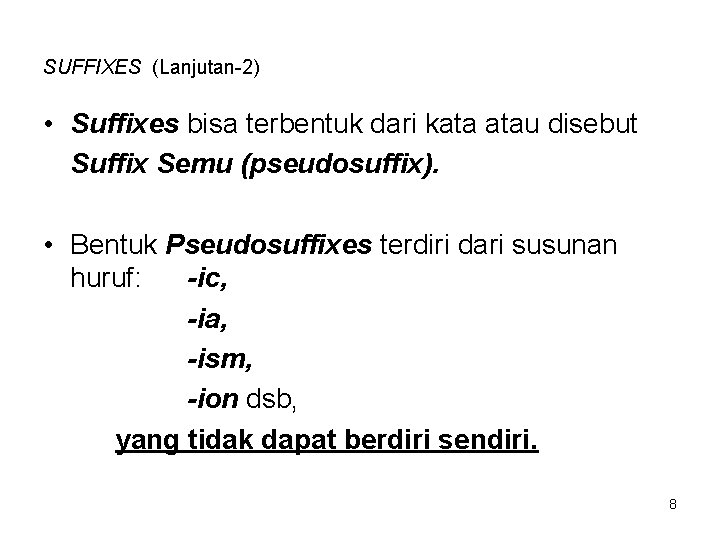 SUFFIXES (Lanjutan-2)

• Suffixes bisa terbentuk dari kata atau disebut Suffix Semu (pseudosuffix).

• Bentuk Pseudosuffixes terdiri dari susunan huruf: -ic,
-ia,
-ism,
-ion dsb,
yang tidak dapat berdiri sendiri.

8